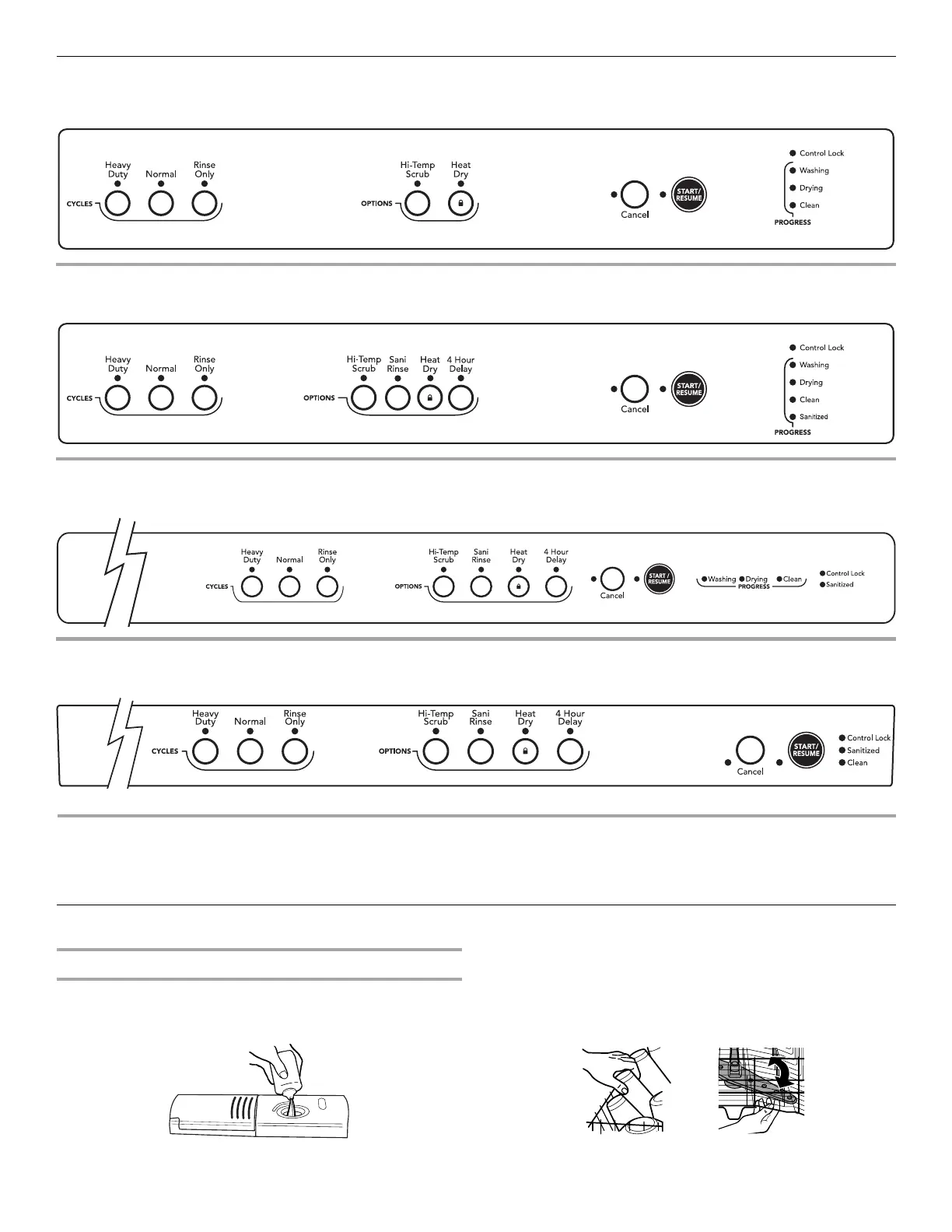 Heavy Duty Normal Rinse Only
CYCLES

Hi-Temp Scrub Heat Dry
OPTIONS

Cancel START/ RESUME

Control Lock
Washing
Drying
Clean
PROGRESS

Heavy Duty Normal Rinse Only
CYCLES

Hi-Temp Scrub Sani Rinse Heat Dry 4 Hour Delay
OPTIONS

Cancel START/ RESUME

Control Lock
Washing
Drying
Clean
Sanitized
PROGRESS

Heavy Duty Normal Rinse Only
CYCLES

Hi-Temp Scrub Sani Rinse Heat Dry 4 Hour Delay
OPTIONS

Cancel START/ RESUME

Washing Drying Clean
PROGRESS

Control Lock
Sanitized

Heavy Duty Normal Rinse Only
CYCLES

Hi-Temp Scrub Sani Rinse Heat Dry 4 Hour Delay
OPTIONS

Cancel START/ RESUME

Control Lock
Sanitized
Clean